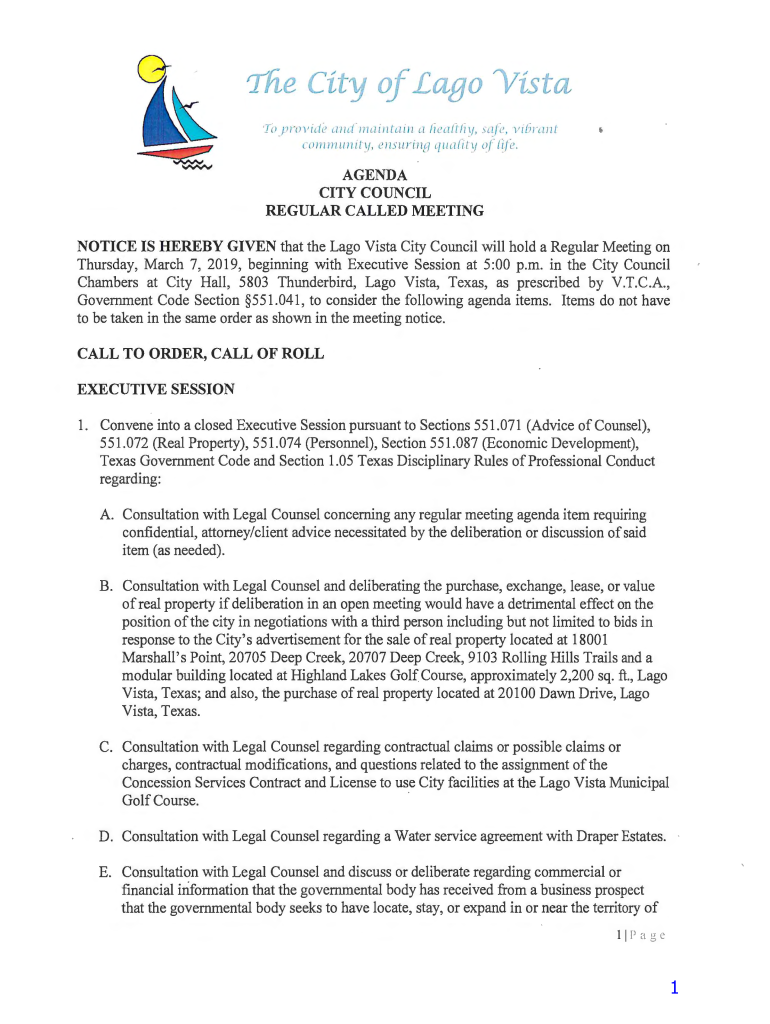 The City of Lago Vista

To provide and maintain a healthy, safe, vibrant community, ensuring quality of life.

AGENDA
CITY COUNCIL
REGULAR CALLED MEETING

NOTICE IS HEREBY GIVEN that the Lago Vista City Council will hold a Regular Meeting on Thursday, March 7, 2019, beginning with Executive Session at 5:00 p.m. in the City Council Chambers at City Hall, 5803 Thunderbird, Lago Vista, Texas, as prescribed by V.T.C.A., Government Code Section §551.041, to consider the following agenda items. Items do not have to be taken in the same order as shown in the meeting notice.

CALL TO ORDER, CALL OF ROLL

EXECUTIVE SESSION

1. Convene into a closed Executive Session pursuant to Sections 551.071 (Advice of Counsel), 551.072 (Real Property), 551.074 (Personnel), Section 551.087 (Economic Development), Texas Government Code and Section 1.05 Texas Disciplinary Rules of Professional Conduct regarding:

A. Consultation with Legal Counsel concerning any regular meeting agenda item requiring confidential, attorney/client advice necessitated by the deliberation or discussion of said item (as needed).

B. Consultation with Legal Counsel and deliberating the purchase, exchange, lease, or value of real property if deliberation in an open meeting would have a detrimental effect on the position of the city in negotiations with a third person including but not limited to bids in response to the City's advertisement for the sale of real property located at 18001 Marshall's Point, 20705 Deep Creek, 20707 Deep Creek, 9103 Rolling Hills Trails and a modular building located at Highland Lakes Golf Course, approximately 2,200 sq. ft., Lago Vista, Texas; and also, the purchase of real property located at 20100 Dawn Drive, Lago Vista, Texas.

C. Consultation with Legal Counsel regarding contractual claims or possible claims or charges, contractual modifications, and questions related to the assignment of the Concession Services Contract and License to use City facilities at the Lago Vista Municipal Golf Course.

D. Consultation with Legal Counsel regarding a Water service agreement with Draper Estates.

E. Consultation with Legal Counsel and discuss or deliberate regarding commercial or financial information that the governmental body has received from a business prospect that the governmental body seeks to have locate, stay, or expand in or near the territory of

1 | P a g e

1